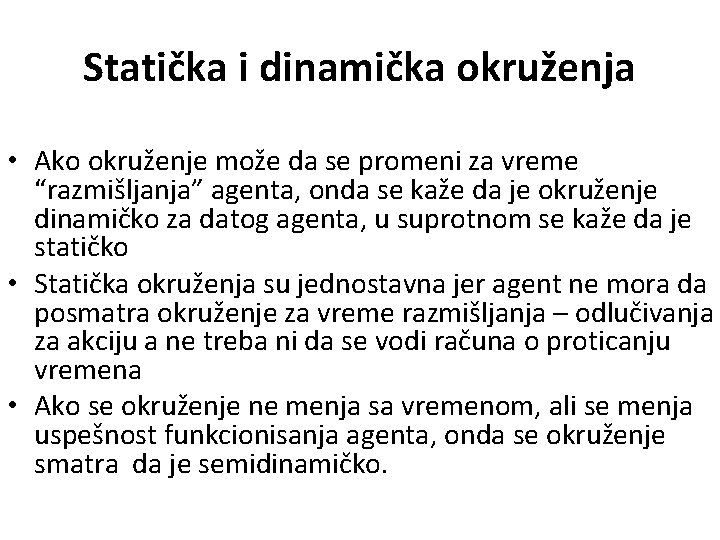 Statička i dinamička okruženja

• Ako okruženje može da se promeni za vreme “razmišljanja” agenta, onda se kaže da je okruženje dinamičko za datog agenta, u suprotnom se kaže da je statičko
• Statička okruženja su jednostavna jer agent ne mora da posmatra okruženje za vreme razmišljanja – odlučivanja za akciju a ne treba ni da se vodi računa o proticanju vremena
• Ako se okruženje ne menja sa vremenom, ali se menja uspešnost funkcionisanja agenta, onda se okruženje smatra da je semidinamičko.